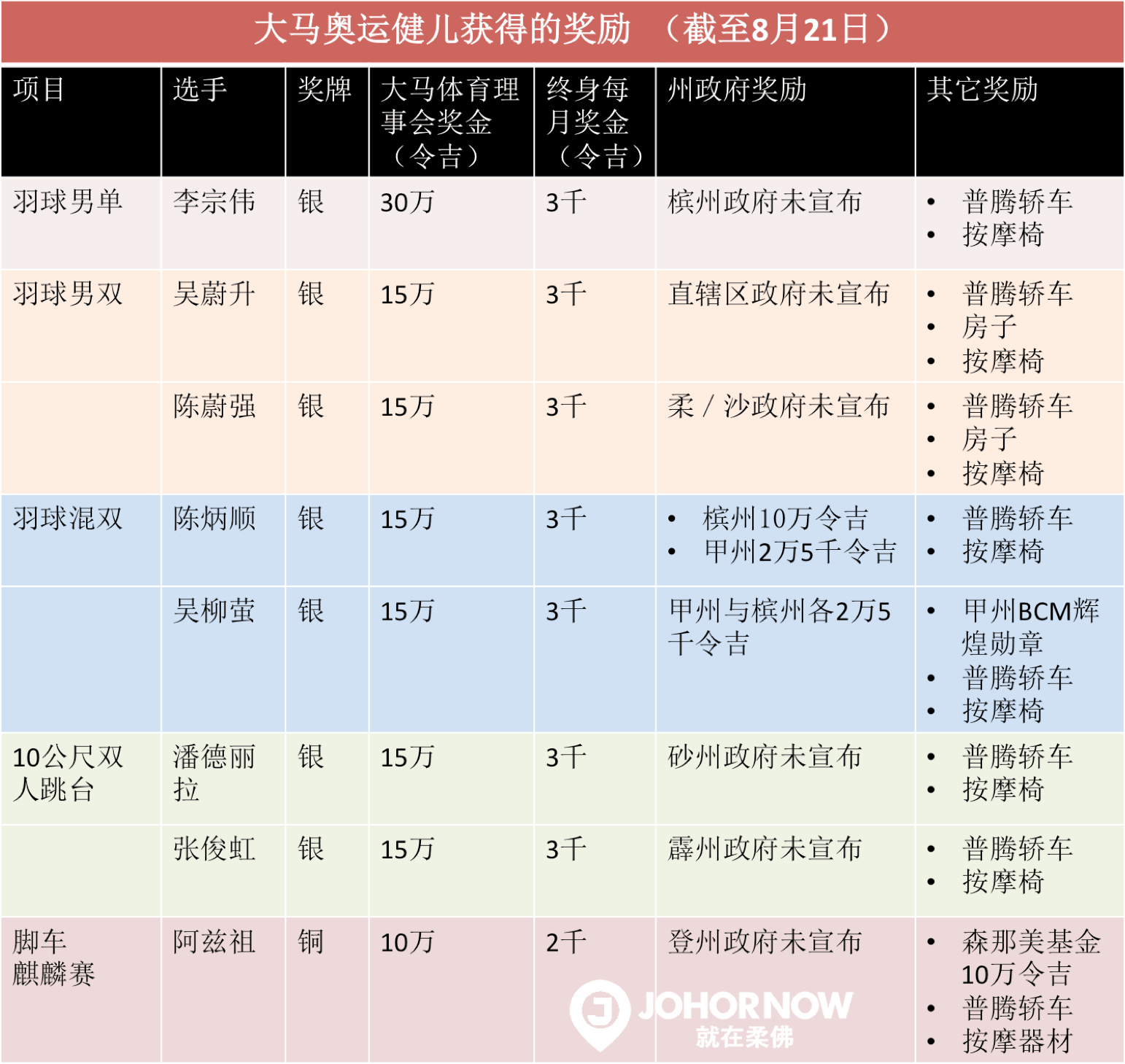 大马奥运健儿获得的奖励 （截至8月21日）

| 项目 | 选手 | 奖牌 | 大马体育理事会奖金（令吉） | 终身每月奖金（令吉） | 州政府奖励 | 其它奖励 |
|---|---|---|---|---|---|---|
| 羽球男单 | 李宗伟 | 银 | 30万 | 3千 | 槟州政府未宣布 | • 普腾轿车 • 按摩椅 |
| 羽球男双 | 吴蔚升 | 银 | 15万 | 3千 | 直辖区政府未宣布 | • 普腾轿车 • 房子 • 按摩椅 |
| | 陈蔚强 | 银 | 15万 | 3千 | 柔 / 沙政府未宣布 | • 普腾轿车 • 房子 • 按摩椅 |
| 羽球混双 | 陈炳顺 | 银 | 15万 | 3千 | • 槟州10万令吉 • 甲州2万5千令吉 | • 普腾轿车 • 按摩椅 |
| | 吴柳萤 | 银 | 15万 | 3千 | 甲州与槟州各2万5千令吉 | • 甲州BCM辉煌勋章 • 普腾轿车 • 按摩椅 |
| 10公尺双人跳台 | 潘德丽拉 | 银 | 15万 | 3千 | 砂州政府未宣布 | • 普腾轿车 • 按摩椅 |
| | 张俊虹 | 银 | 15万 | 3千 | 霹州政府未宣布 | • 普腾轿车 • 按摩椅 |
| 脚车麒麟赛 | 阿兹祖 | 铜 | 10万 | 2千 | 登州政府未宣布 | • 森那美基金10万令吉 • 普腾轿车 • 按摩器材 |

JOHORNOW
就在柔佛